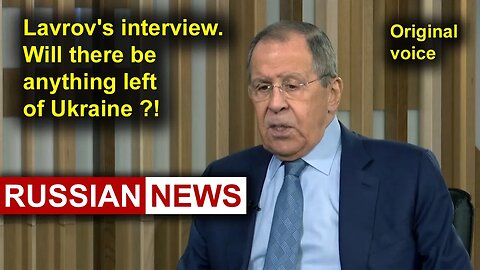 Lavrov's interview. Will there be anything left of Ukraine ?!

Original voice

RUSSIAN NEWS